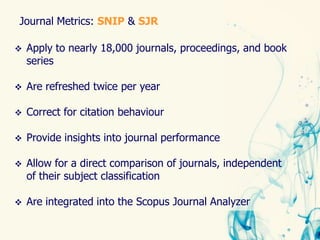 Journal Metrics: SNIP & SJR

❖ Apply to nearly 18,000 journals, proceedings, and book series

❖ Are refreshed twice per year

❖ Correct for citation behaviour

❖ Provide insights into journal performance

❖ Allow for a direct comparison of journals, independent of their subject classification

❖ Are integrated into the Scopus Journal Analyzer